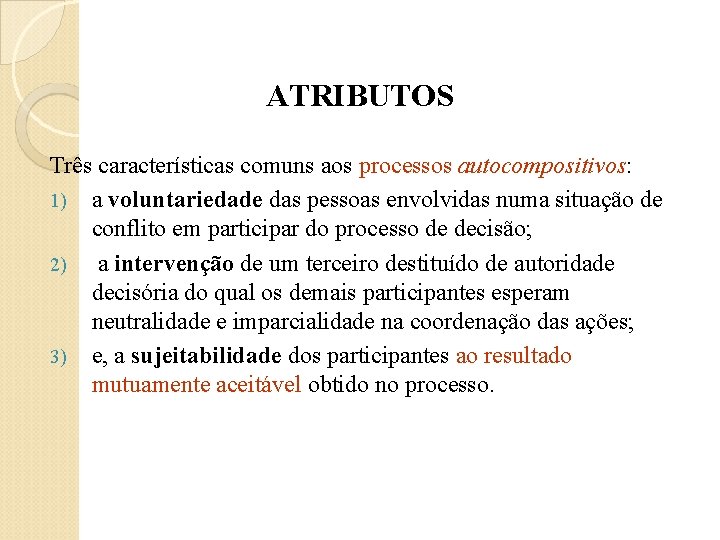 ATRIBUTOS

Três características comuns aos processos autocompositivos:

1) a voluntariedade das pessoas envolvidas numa situação de conflito em participar do processo de decisão;

2) a intervenção de um terceiro destituído de autoridade decisória do qual os demais participantes esperam neutralidade e imparcialidade na coordenação das ações;

3) e, a sujeitabilidade dos participantes ao resultado mutuamente aceitável obtido no processo.